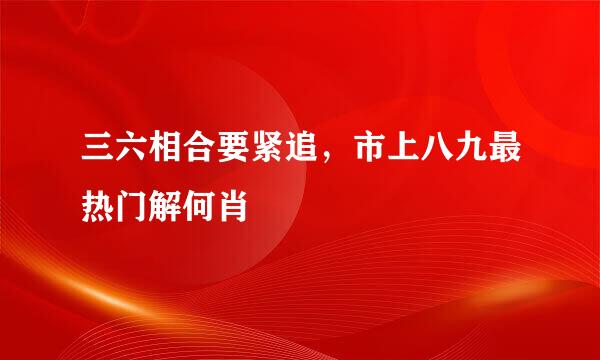 三六相合要紧追，市上八九最热门解何肖